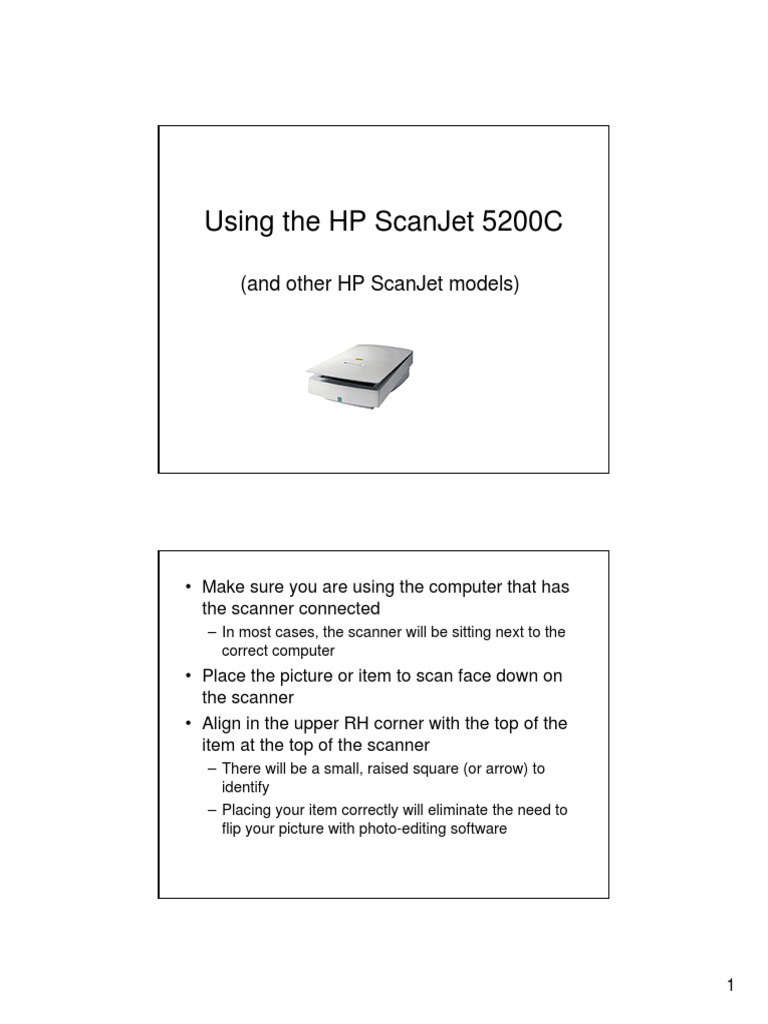 Using the HP ScanJet 5200C

(and other HP ScanJet models)

• Make sure you are using the computer that has the scanner connected
– In most cases, the scanner will be sitting next to the correct computer
• Place the picture or item to scan face down on the scanner
• Align in the upper RH corner with the top of the item at the top of the scanner
– There will be a small, raised square (or arrow) to identify
– Placing your item correctly will eliminate the need to flip your picture with photo-editing software

1